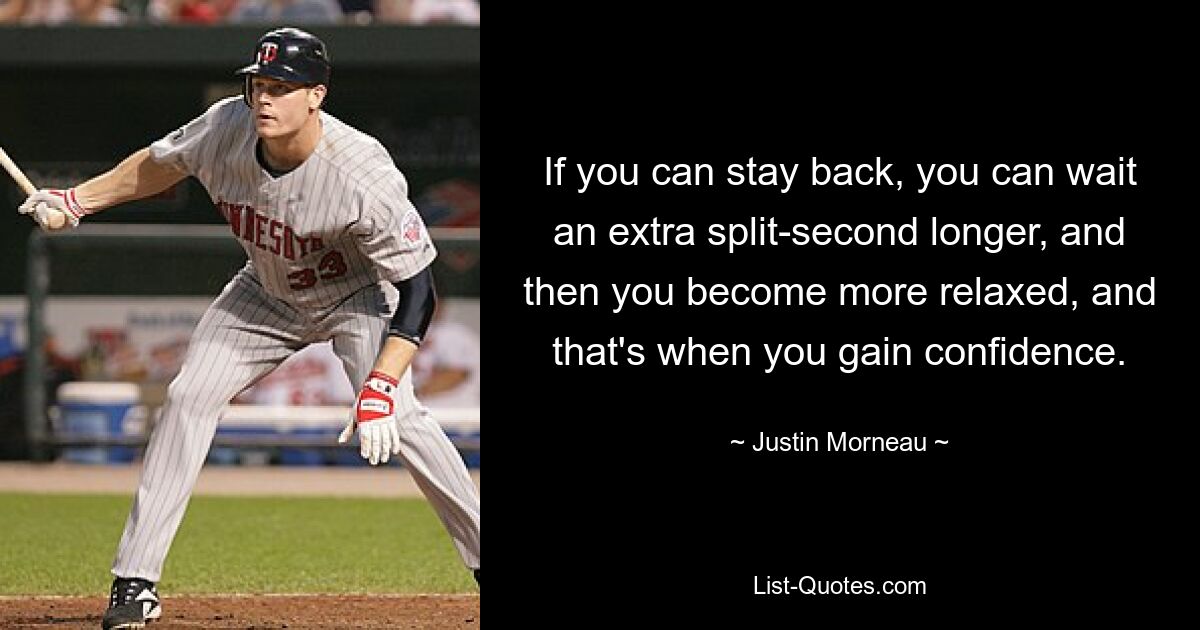 MINNESOTA
33

If you can stay back, you can wait an extra split-second longer, and then you become more relaxed, and that's when you gain confidence.

~ Justin Morneau ~

List-Quotes.com